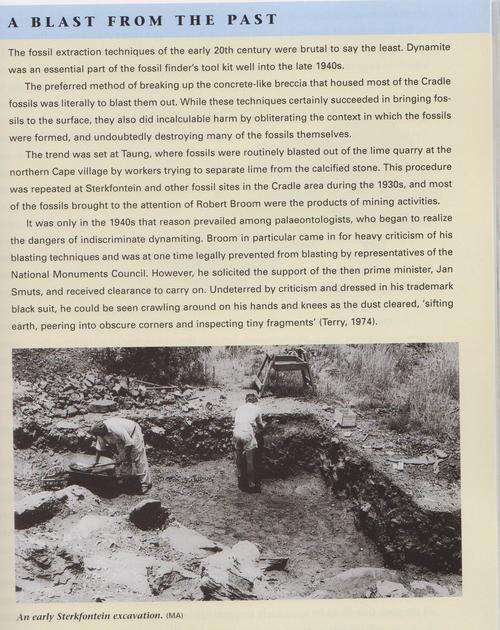 A BLAST FROM THE PAST

The fossil extraction techniques of the early 20th century were brutal to say the least. Dynamite was an essential part of the fossil finder's tool kit well into the late 1940s.

The preferred method of breaking up the concrete-like breccia that housed most of the Cradle fossils was literally to blast them out. While these techniques certainly succeeded in bringing fossils to the surface, they also did incalculable harm by obliterating the context in which the fossils were formed, and undoubtedly destroying many of the fossils themselves.

The trend was set at Taung, where fossils were routinely blasted out of the lime quarry at the northern Cape village by workers trying to separate lime from the calcified stone. This procedure was repeated at Sterkfontein and other fossil sites in the Cradle area during the 1930s, and most of the fossils brought to the attention of Robert Broom were the products of mining activities.

It was only in the 1940s that reason prevailed among palaeontologists, who began to realize the dangers of indiscriminate dynamiting. Broom in particular came in for heavy criticism of his blasting techniques and was at one time legally prevented from blasting by representatives of the National Monuments Council. However, he solicited the support of the then prime minister, Jan Smuts, and received clearance to carry on. Undeterred by criticism and dressed in his trademark black suit, he could be seen crawling around on his hands and knees as the dust cleared, 'sifting earth, peering into obscure corners and inspecting tiny fragments' (Terry, 1974).

An early Sterkfontein excavation. (MA)